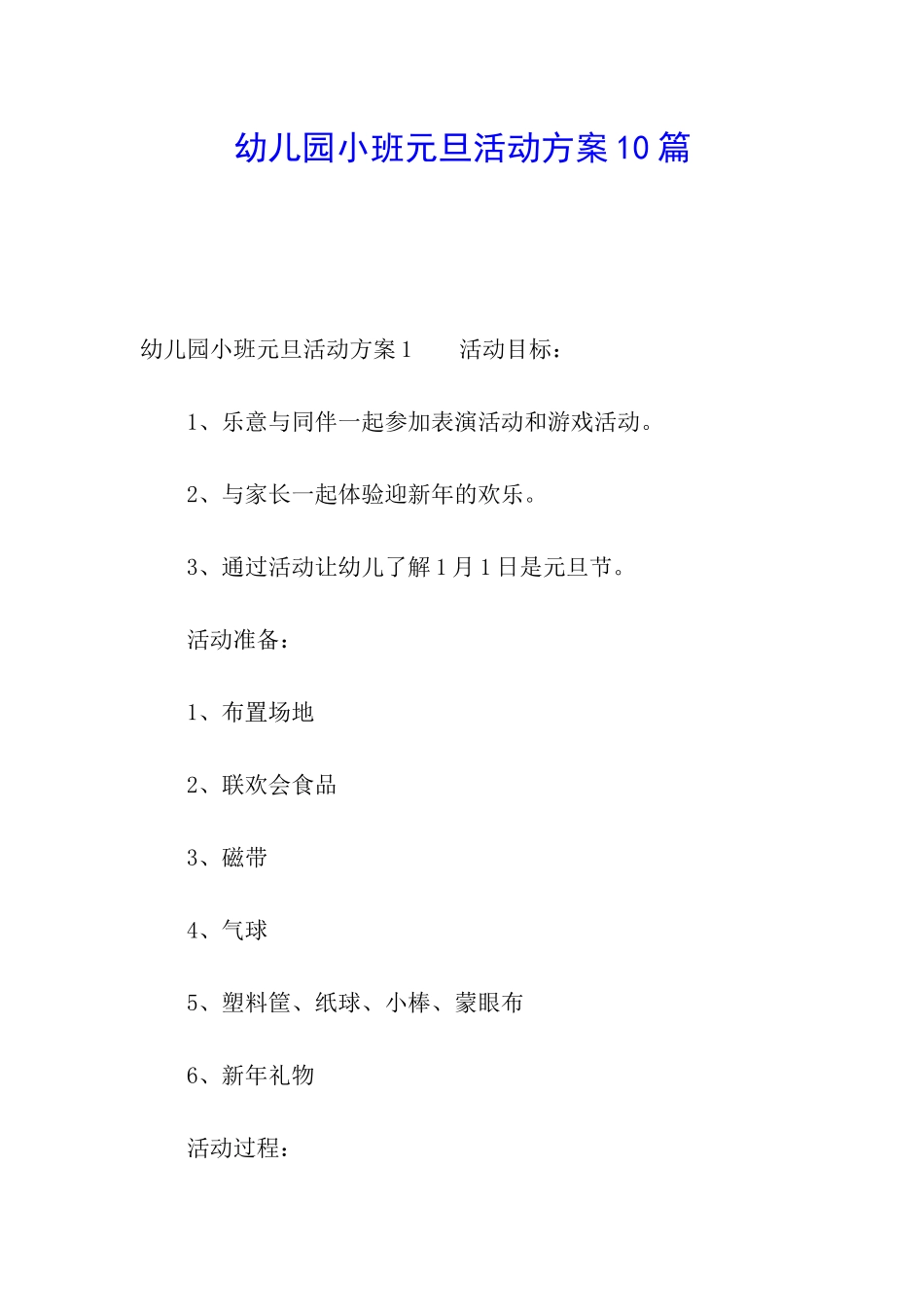 幼儿园小班元旦活动方案10篇

幼儿园小班元旦活动方案1　　活动目标：

1、乐意与同伴一起参加表演活动和游戏活动。

2、与家长一起体验迎新年的欢乐。

3、通过活动让幼儿了解1月1日是元旦节。

活动准备：

1、布置场地

2、联欢会食品

3、磁带

4、气球

5、塑料筐、纸球、小棒、蒙眼布

6、新年礼物

活动过程：